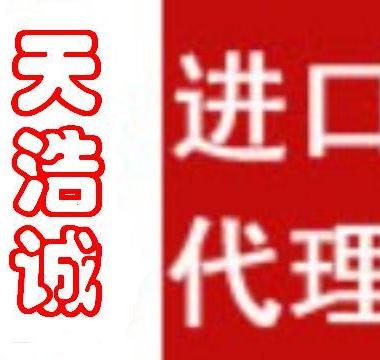 天浩诚

进口
代理